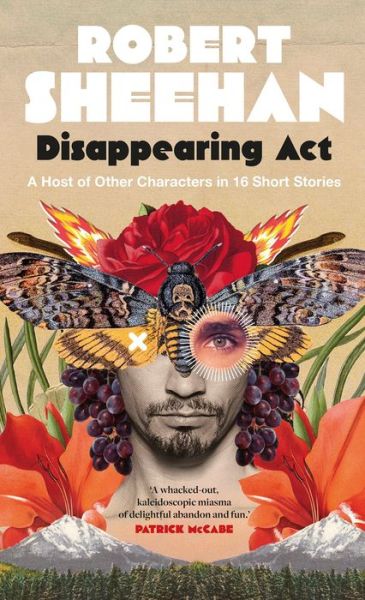 ROBERT SHEEHAN

Disappearing Act

A Host of Other Characters in 16 Short Stories

'A whacked-out, kaleidoscopic miasma of delightful abandon and fun.'
PATRICK McCABE